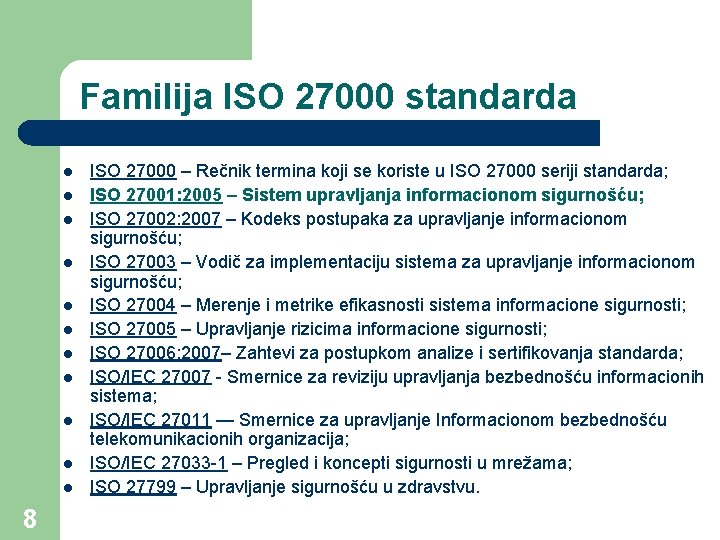 Familija ISO 27000 standarda

- ISO 27000 – Rečnik termina koji se koriste u ISO 27000 seriji standarda;
- ISO 27001:2005 – Sistem upravljanja informacionom sigurnošću;
- ISO 27002:2007 – Kodeks postupaka za upravljanje informacionom sigurnošću;
- ISO 27003 – Vodič za implementaciju sistema za upravljanje informacionom sigurnošću;
- ISO 27004 – Merenje i metrike efikasnosti sistema informacione sigurnosti;
- ISO 27005 – Upravljanje rizicima informacione sigurnosti;
- ISO 27006:2007– Zahtevi za postupkom analize i sertifikovanja standarda;
- ISO/IEC 27007 - Smernice za reviziju upravljanja bezbednošću informacionih sistema;
- ISO/IEC 27011 — Smernice za upravljanje Informacionom bezbednošću telekomunikacionih organizacija;
- ISO/IEC 27033-1 – Pregled i koncepti sigurnosti u mrežama;
- ISO 27799 – Upravljanje sigurnošću u zdravstvu.

8